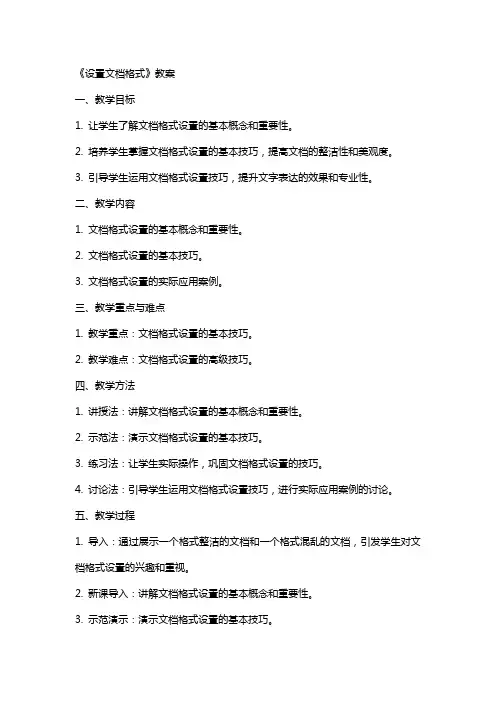 《设置文档格式》教案

一、教学目标

1. 让学生了解文档格式设置的基本概念和重要性。

2. 培养学生掌握文档格式设置的基本技巧，提高文档的整洁性和美观度。

3. 引导学生运用文档格式设置技巧，提升文字表达的效果和专业性。

二、教学内容

1. 文档格式设置的基本概念和重要性。

2. 文档格式设置的基本技巧。

3. 文档格式设置的实际应用案例。

三、教学重点与难点

1. 教学重点：文档格式设置的基本技巧。

2. 教学难点：文档格式设置的高级技巧。

四、教学方法

1. 讲授法：讲解文档格式设置的基本概念和重要性。

2. 示范法：演示文档格式设置的基本技巧。

3. 练习法：让学生实际操作，巩固文档格式设置的技巧。

4. 讨论法：引导学生运用文档格式设置技巧，进行实际应用案例的讨论。

五、教学过程

1. 导入：通过展示一个格式整洁的文档和一个格式混乱的文档，引发学生对文档格式设置的兴趣和重视。

2. 新课导入：讲解文档格式设置的基本概念和重要性。

3. 示范演示：演示文档格式设置的基本技巧。